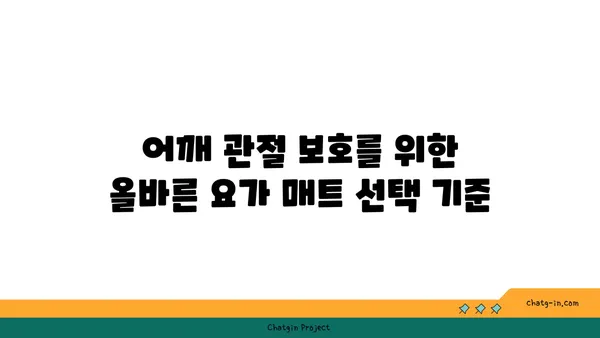 어깨 관절 보호를 위한
올바른 요가 매트 선택 기준

chatg-in.com

Chatgin Project